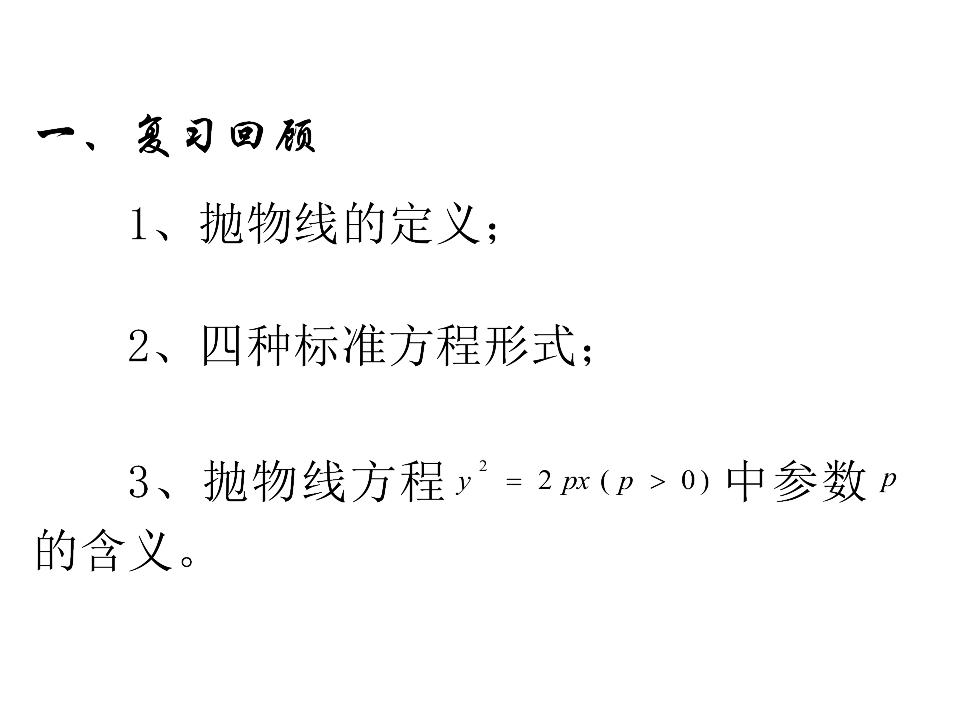 一、复习回顾

1、抛物线的定义；

2、四种标准方程形式；

3、抛物线方程$y^2=2px(p>0)$中参数$p$的含义。